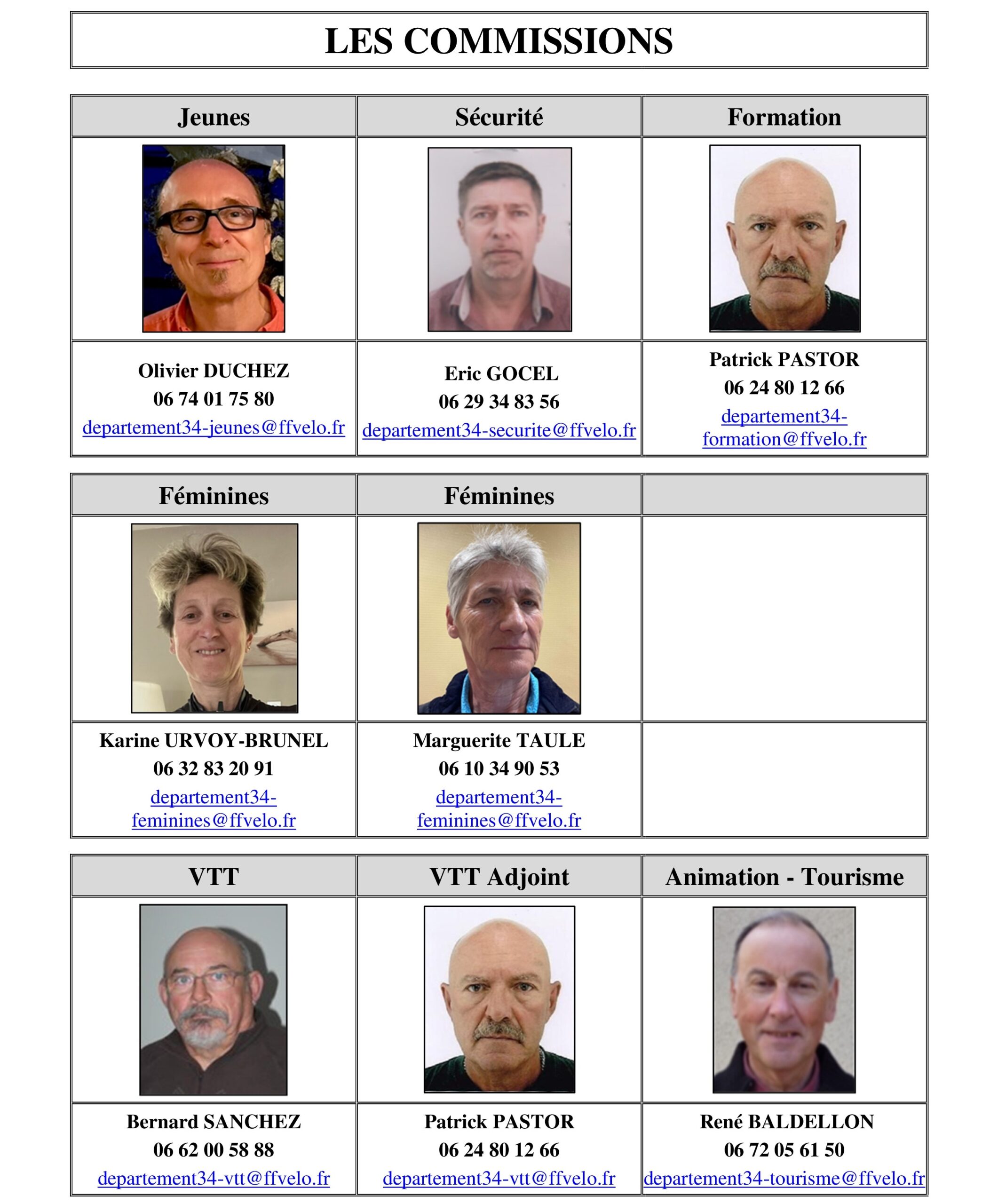 LES COMMISSIONS

| Jeunes | Sécurité | Formation |
|---|---|---|
| Olivier DUCHEZ 06 74 01 75 80 departement34-jeunes@ffvelo.fr | Eric GOCEL 06 29 34 83 56 departement34-securite@ffvelo.fr | Patrick PASTOR 06 24 80 12 66 departement34-formation@ffvelo.fr |

| Féminines | Féminines | |
|---|---|---|
| Karine URVOY-BRUNEL 06 32 83 20 91 departement34-feminines@ffvelo.fr | Marguerite TAULE 06 10 34 90 53 departement34-feminines@ffvelo.fr | |

| VTT | VTT Adjoint | Animation - Tourisme |
|---|---|---|
| Bernard SANCHEZ 06 62 00 58 88 departement34-vtt@ffvelo.fr | Patrick PASTOR 06 24 80 12 66 departement34-vtt@ffvelo.fr | René BALDELLON 06 72 05 61 50 departement34-tourisme@ffvelo.fr |